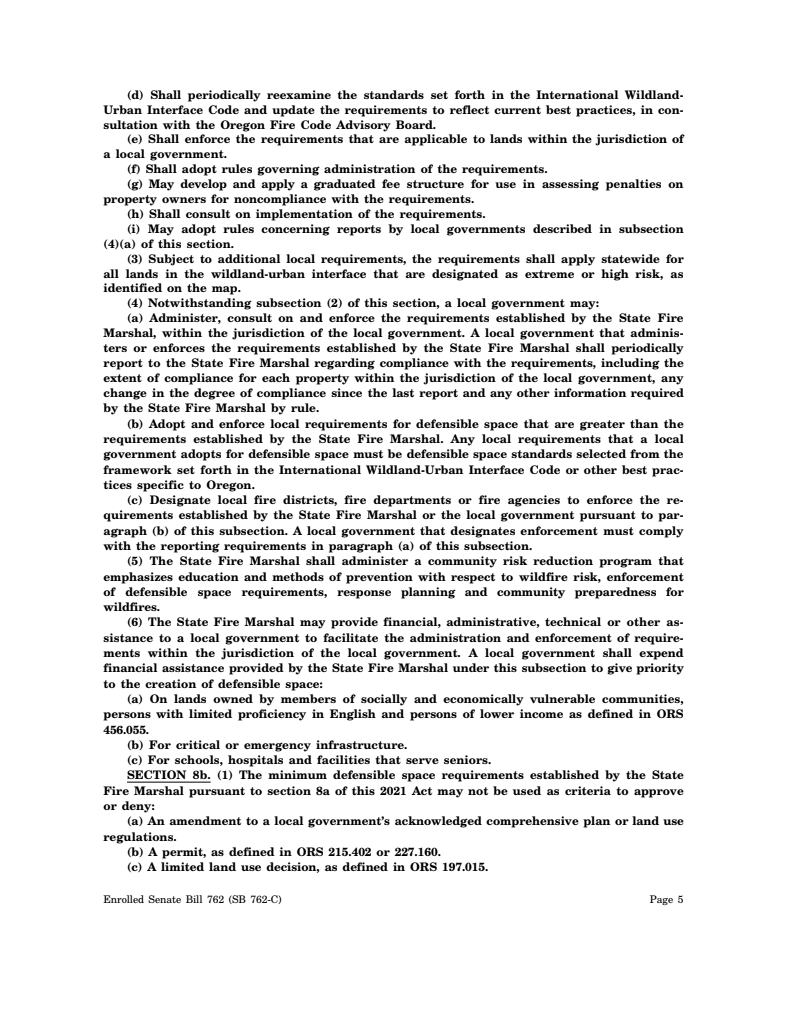 (d) Shall periodically reexamine the standards set forth in the International Wildland-Urban Interface Code and update the requirements to reflect current best practices, in consultation with the Oregon Fire Code Advisory Board.

(e) Shall enforce the requirements that are applicable to lands within the jurisdiction of a local government.

(f) Shall adopt rules governing administration of the requirements.

(g) May develop and apply a graduated fee structure for use in assessing penalties on property owners for noncompliance with the requirements.

(h) Shall consult on implementation of the requirements.

(i) May adopt rules concerning reports by local governments described in subsection (4)(a) of this section.

(3) Subject to additional local requirements, the requirements shall apply statewide for all lands in the wildland-urban interface that are designated as extreme or high risk, as identified on the map.

(4) Notwithstanding subsection (2) of this section, a local government may:

(a) Administer, consult on and enforce the requirements established by the State Fire Marshal, within the jurisdiction of the local government. A local government that administers or enforces the requirements established by the State Fire Marshal shall periodically report to the State Fire Marshal regarding compliance with the requirements, including the extent of compliance for each property within the jurisdiction of the local government, any change in the degree of compliance since the last report and any other information required by the State Fire Marshal by rule.

(b) Adopt and enforce local requirements for defensible space that are greater than the requirements established by the State Fire Marshal. Any local requirements that a local government adopts for defensible space must be defensible space standards selected from the framework set forth in the International Wildland-Urban Interface Code or other best practices specific to Oregon.

(c) Designate local fire districts, fire departments or fire agencies to enforce the requirements established by the State Fire Marshal or the local government pursuant to paragraph (b) of this subsection. A local government that designates enforcement must comply with the reporting requirements in paragraph (a) of this subsection.

(5) The State Fire Marshal shall administer a community risk reduction program that emphasizes education and methods of prevention with respect to wildfire risk, enforcement of defensible space requirements, response planning and community preparedness for wildfires.

(6) The State Fire Marshal may provide financial, administrative, technical or other assistance to a local government to facilitate the administration and enforcement of requirements within the jurisdiction of the local government. A local government shall expend financial assistance provided by the State Fire Marshal under this subsection to give priority to the creation of defensible space:

(a) On lands owned by members of socially and economically vulnerable communities, persons with limited proficiency in English and persons of lower income as defined in ORS 456.055.

(b) For critical or emergency infrastructure.

(c) For schools, hospitals and facilities that serve seniors.

SECTION 8b. (1) The minimum defensible space requirements established by the State Fire Marshal pursuant to section 8a of this 2021 Act may not be used as criteria to approve or deny:

(a) An amendment to a local government's acknowledged comprehensive plan or land use regulations.

(b) A permit, as defined in ORS 215.402 or 227.160.

(c) A limited land use decision, as defined in ORS 197.015.

Enrolled Senate Bill 762 (SB 762-C) Page 5